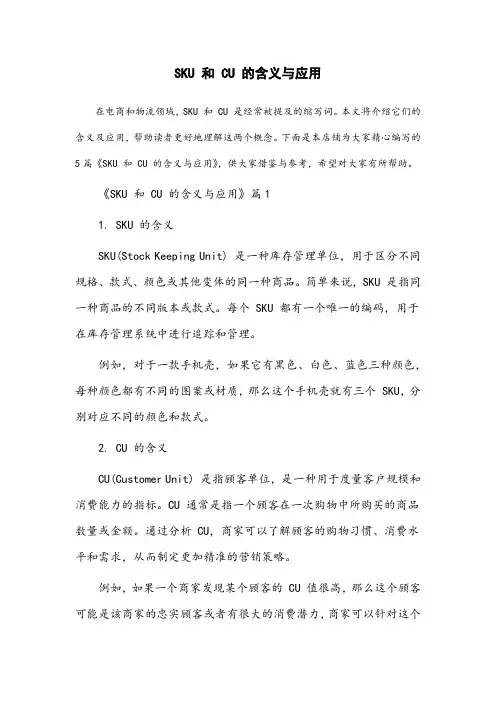 SKU 和 CU 的含义与应用

在电商和物流领域，SKU 和 CU 是经常被提及的缩写词。本文将介绍它们的含义及应用，帮助读者更好地理解这两个概念。下面是本店铺为大家精心编写的5篇《SKU 和 CU 的含义与应用》，供大家借鉴与参考，希望对大家有所帮助。

《SKU 和 CU 的含义与应用》篇1

1. SKU 的含义

SKU(Stock Keeping Unit) 是一种库存管理单位，用于区分不同规格、款式、颜色或其他变体的同一种商品。简单来说，SKU 是指同一种商品的不同版本或款式。每个 SKU 都有一个唯一的编码，用于在库存管理系统中进行追踪和管理。

例如，对于一款手机壳，如果它有黑色、白色、蓝色三种颜色，每种颜色都有不同的图案或材质，那么这个手机壳就有三个 SKU，分别对应不同的颜色和款式。

2. CU 的含义

CU(Customer Unit) 是指顾客单位，是一种用于度量客户规模和消费能力的指标。CU 通常是指一个顾客在一次购物中所购买的商品数量或金额。通过分析 CU，商家可以了解顾客的购物习惯、消费水平和需求，从而制定更加精准的营销策略。

例如，如果一个商家发现某个顾客的 CU 值很高，那么这个顾客可能是该商家的忠实顾客或者有很大的消费潜力，商家可以针对这个